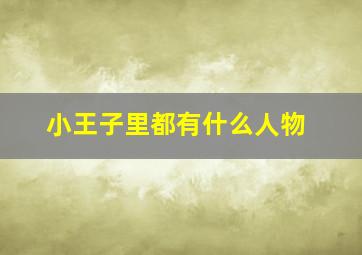 小王子里都有什么人物